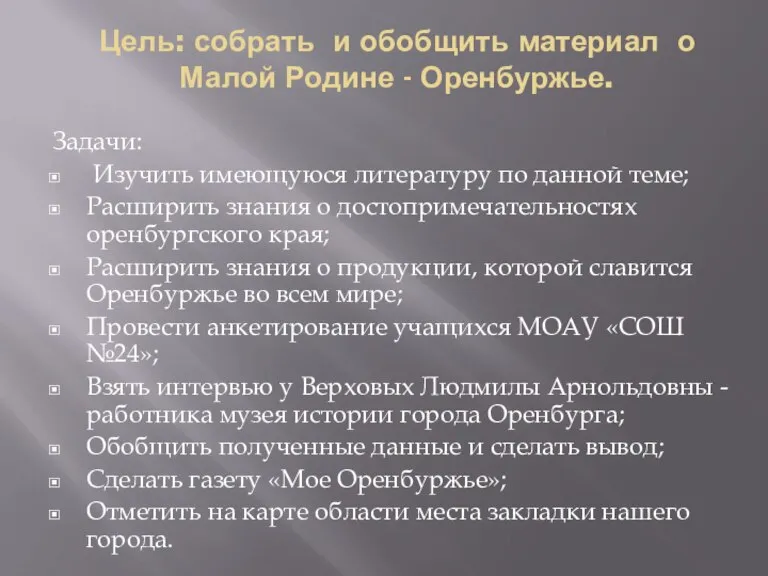 Цель: собрать и обобщить материал о Малой Родине - Оренбуржье.

Задачи:

Изучить имеющуюся литературу по данной теме;

Расширить знания о достопримечательностях оренбургского края;

Расширить знания о продукции, которой славится Оренбуржье во всем мире;

Провести анкетирование учащихся МОАУ «СОШ №24»;

Взять интервью у Верховых Людмилы Арнольдовны - работника музея истории города Оренбурга;

Обобщить полученные данные и сделать вывод;

Сделать газету «Мое Оренбуржье»;

Отметить на карте области места закладки нашего города.